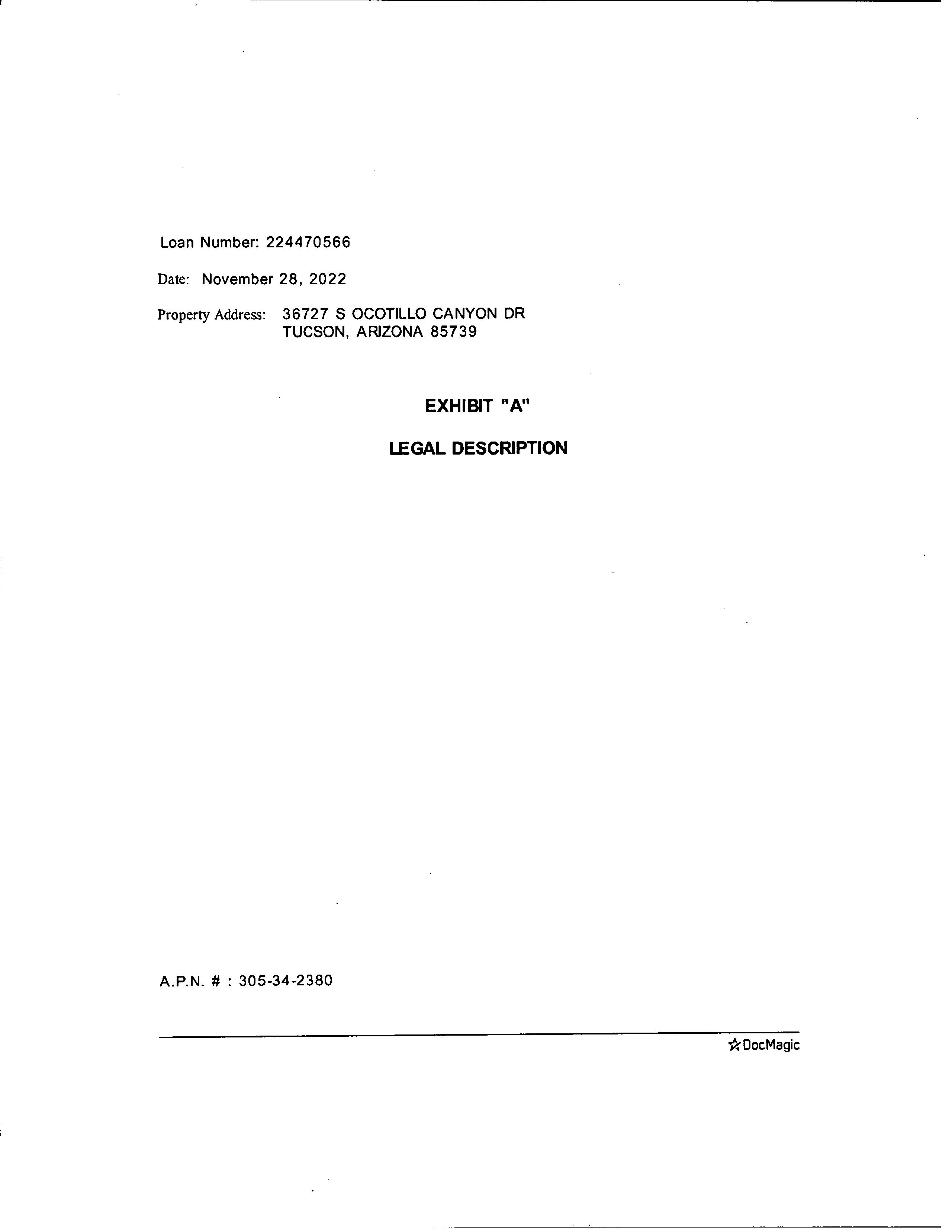 Loan Number: 224470566

Date: November 28, 2022

Property Address: 36727 S OCOTILLO CANYON DR
TUCSON, ARIZONA 85739

EXHIBIT "A"

LEGAL DESCRIPTION

A.P.N. # : 305-34-2380

DocMagic